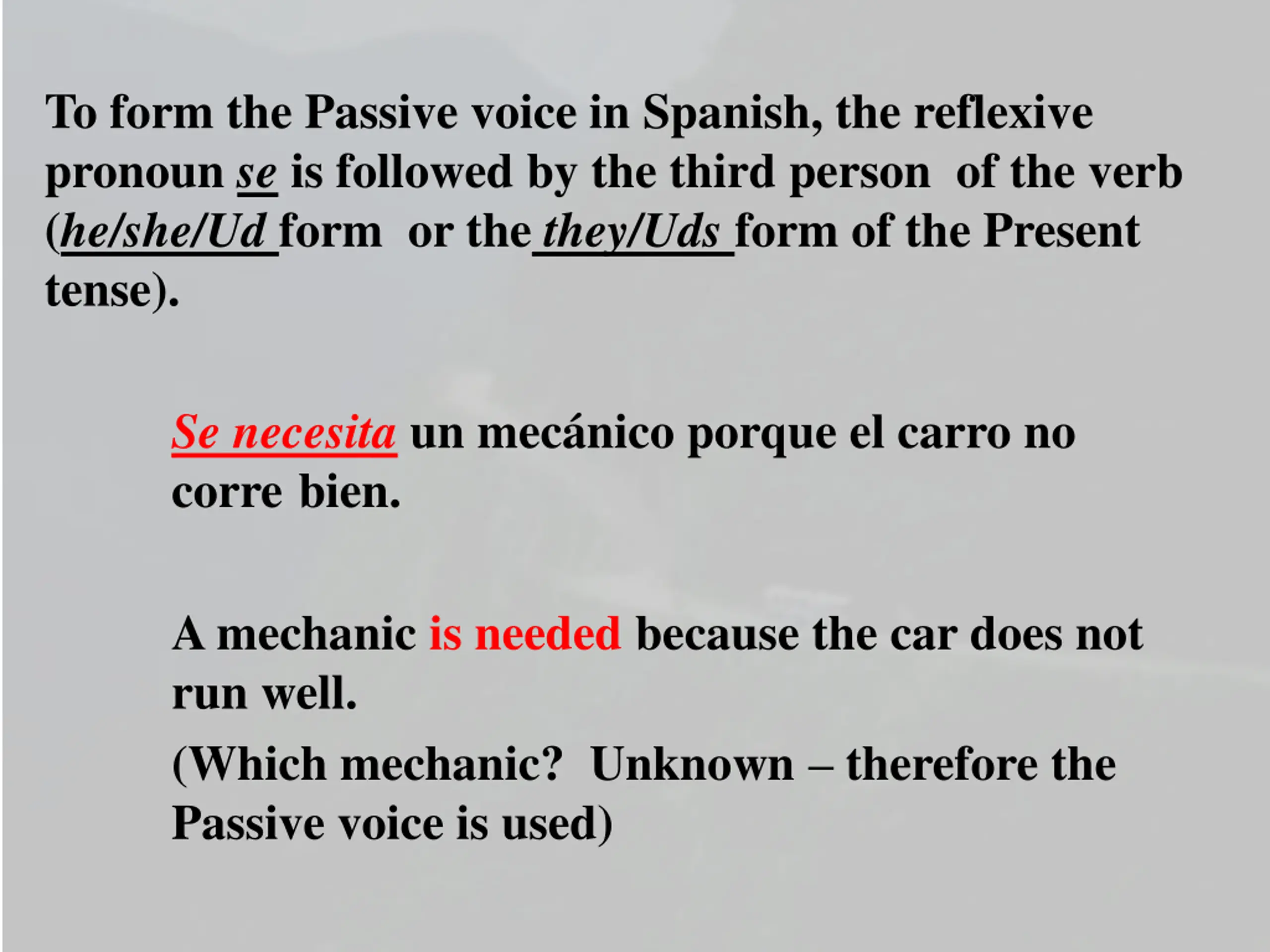 To form the Passive voice in Spanish, the reflexive pronoun se is followed by the third person of the verb (he/she/Ud form or the they/Uds form of the Present tense).

Se necesita un mecánico porque el carro no corre bien.

A mechanic is needed because the car does not run well.

(Which mechanic? Unknown – therefore the Passive voice is used)